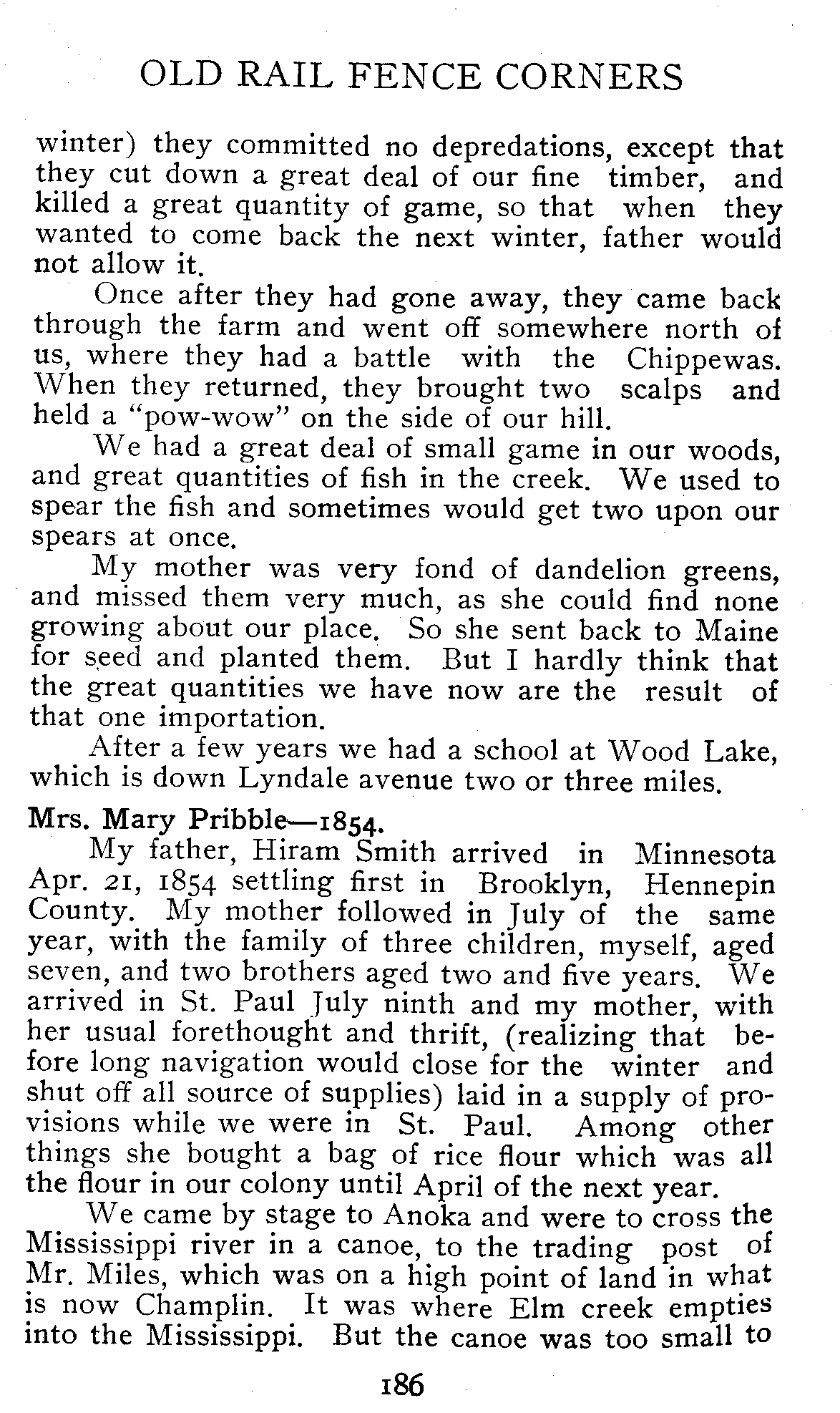 OLD RAIL FENCE CORNERS

winter) they committed no depredations, except that they cut down a great deal of our fine timber, and killed a great quantity of game, so that when they wanted to come back the next winter, father would not allow it.

Once after they had gone away, they came back through the farm and went off somewhere north of us, where they had a battle with the Chippewas. When they returned, they brought two scalps and held a "pow-wow" on the side of our hill.

We had a great deal of small game in our woods, and great quantities of fish in the creek. We used to spear the fish and sometimes would get two upon our spears at once.

My mother was very fond of dandelion greens, and missed them very much, as she could find none growing about our place. So she sent back to Maine for seed and planted them. But I hardly think that the great quantities we have now are the result of that one importation.

After a few years we had a school at Wood Lake, which is down Lyndale avenue two or three miles.

Mrs. Mary Pribble—1854.

My father, Hiram Smith arrived in Minnesota Apr. 21, 1854 settling first in Brooklyn, Hennepin County. My mother followed in July of the same year, with the family of three children, myself, aged seven, and two brothers aged two and five years. We arrived in St. Paul July ninth and my mother, with her usual forethought and thrift, (realizing that before long navigation would close for the winter and shut off all source of supplies) laid in a supply of provisions while we were in St. Paul. Among other things she bought a bag of rice flour which was all the flour in our colony until April of the next year.

We came by stage to Anoka and were to cross the Mississippi river in a canoe, to the trading post of Mr. Miles, which was on a high point of land in what is now Champlin. It was where Elm creek empties into the Mississippi. But the canoe was too small to

186